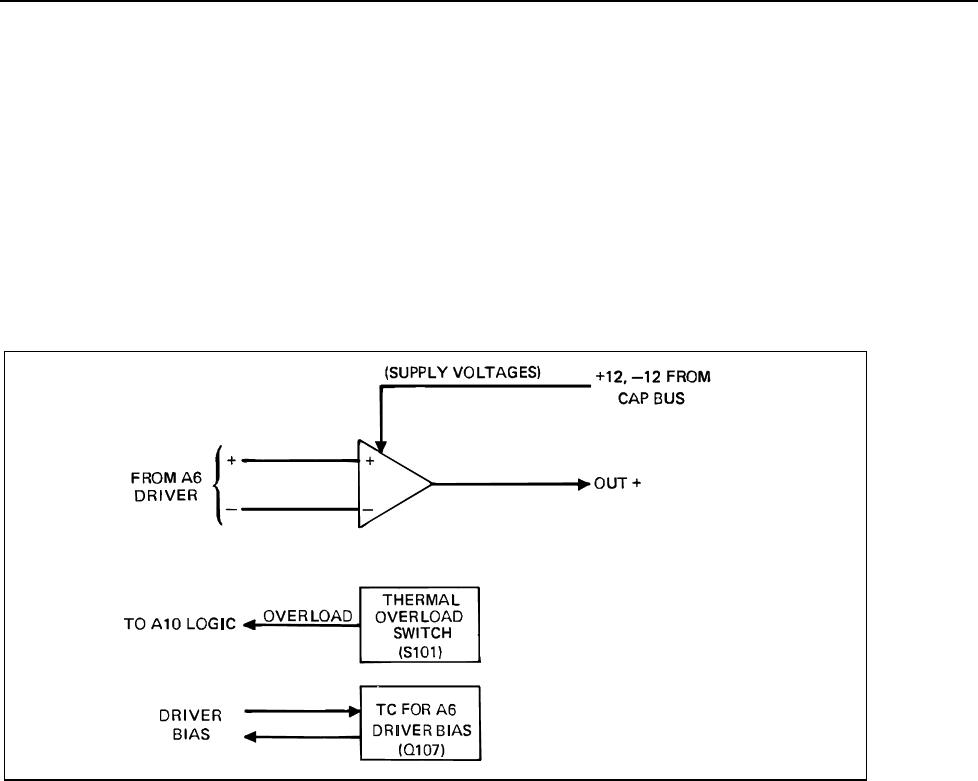 (SUPPLY VOLTAGES)

+12, −12 FROM CAP BUS

FROM A6 DRIVER

+

−

+

−

OUT +

TO A10 LOGIC

OVERLOAD

THERMAL OVERLOAD SWITCH (S101)

DRIVER BIAS

TC FOR A6 DRIVER BIAS (Q107)